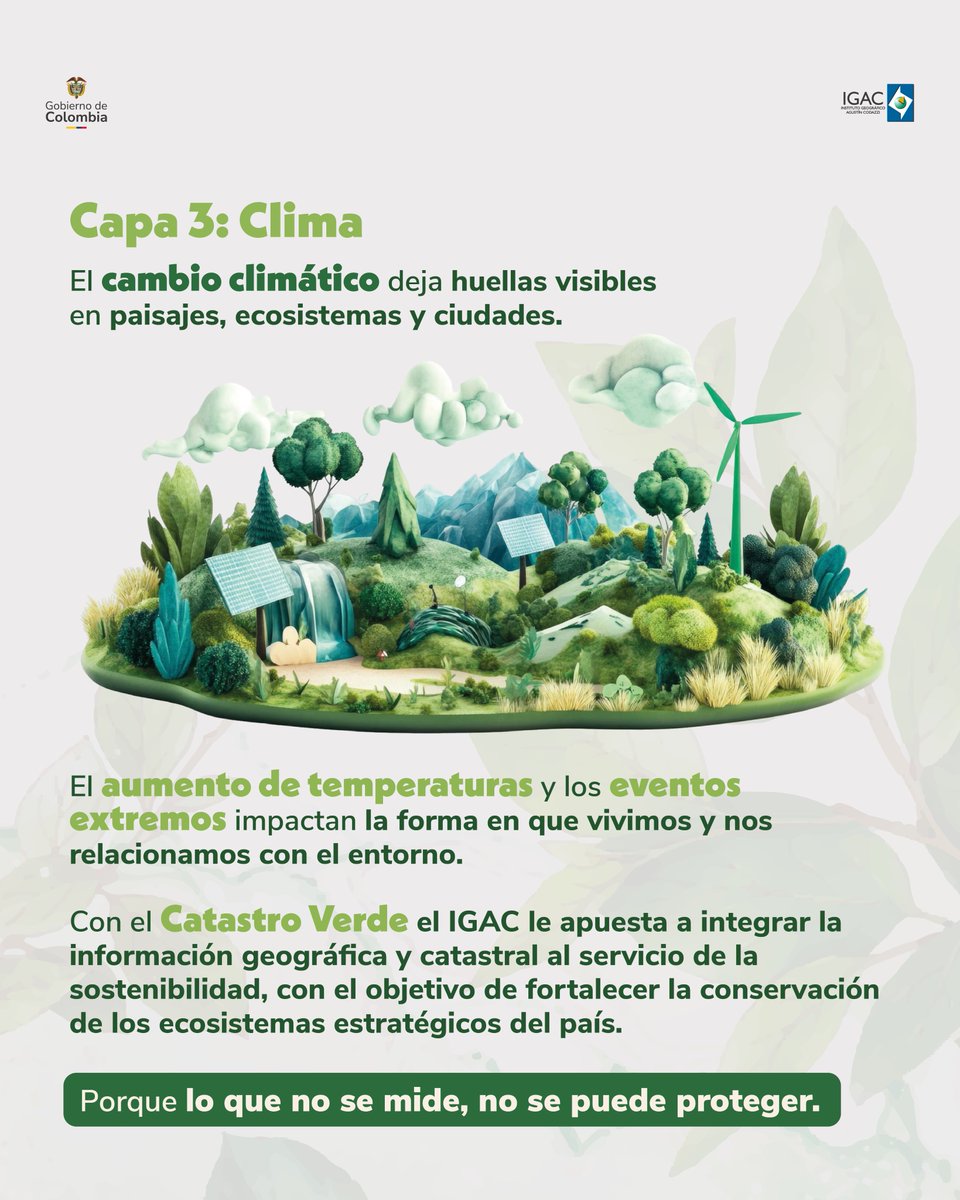 Gobierno de Colombia

IGAC INSTITUTO GEOGRÁFICO AGUSTÍN CODAZZI

Capa 3: Clima

El cambio climático deja huellas visibles en paisajes, ecosistemas y ciudades.

El aumento de temperaturas y los eventos extremos impactan la forma en que vivimos y nos relacionamos con el entorno.

Con el Catastro Verde el IGAC le apuesta a integrar la información geográfica y catastral al servicio de la sostenibilidad, con el objetivo de fortalecer la conservación de los ecosistemas estratégicos del país.

Porque lo que no se mide, no se puede proteger.